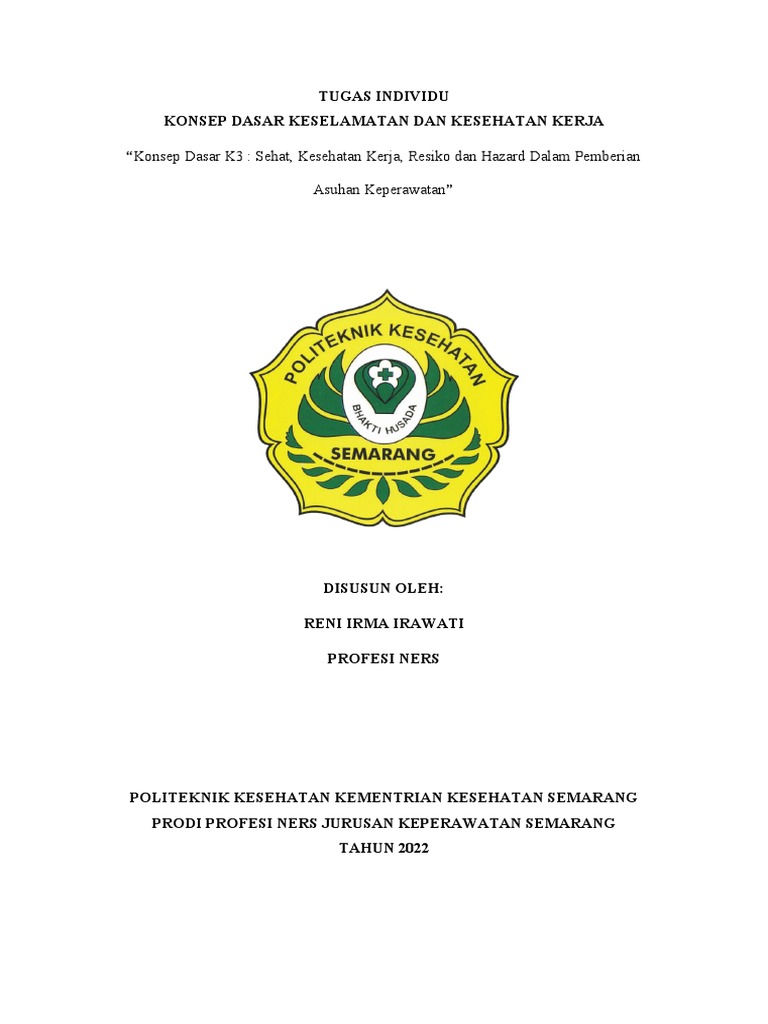 TUGAS INDIVIDU
KONSEP DASAR KESELAMATAN DAN KESEHATAN KERJA

“Konsep Dasar K3 : Sehat, Kesehatan Kerja, Resiko dan Hazard Dalam Pemberian Asuhan Keperawatan”

POLITEKNIK KESEHATAN
BHAKTI HUSADA
SEMARANG

DISUSUN OLEH:

RENI IRMA IRAWATI

PROFESI NERS

POLITEKNIK KESEHATAN KEMENTRIAN KESEHATAN SEMARANG
PRODI PROFESI NERS JURUSAN KEPERAWATAN SEMARANG
TAHUN 2022